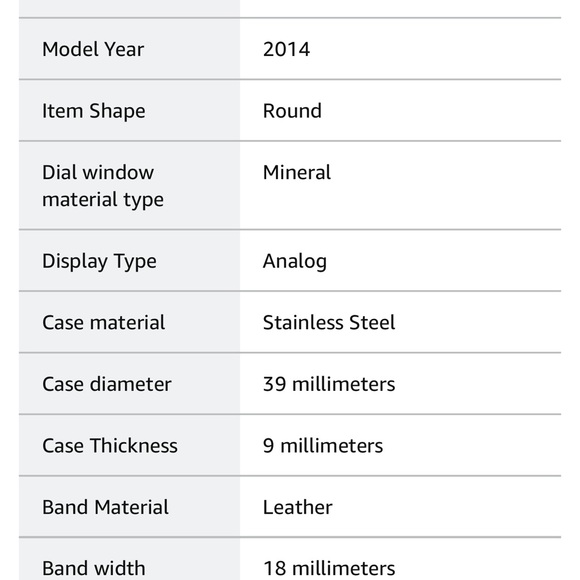 | | |
|---|---|
| Model Year | 2014 |
| Item Shape | Round |
| Dial window material type | Mineral |
| Display Type | Analog |
| Case material | Stainless Steel |
| Case diameter | 39 millimeters |
| Case Thickness | 9 millimeters |
| Band Material | Leather |
| Band width | 18 millimeters |